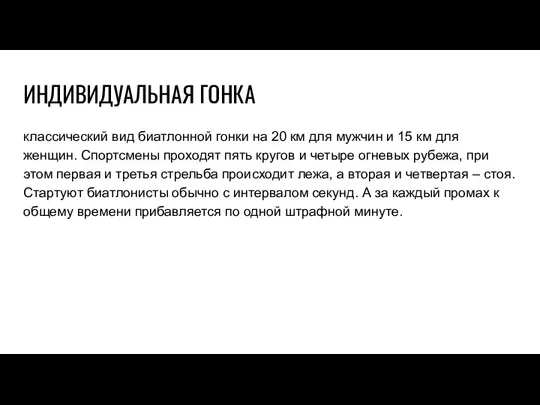 ИНДИВИДУАЛЬНАЯ ГОНКА

классический вид биатлонной гонки на 20 км для мужчин и 15 км для женщин. Спортсмены проходят пять кругов и четыре огневых рубежа, при этом первая и третья стрельба происходит лежа, а вторая и четвертая – стоя. Стартуют биатлонисты обычно с интервалом секунд. А за каждый промах к общему времени прибавляется по одной штрафной минуте.